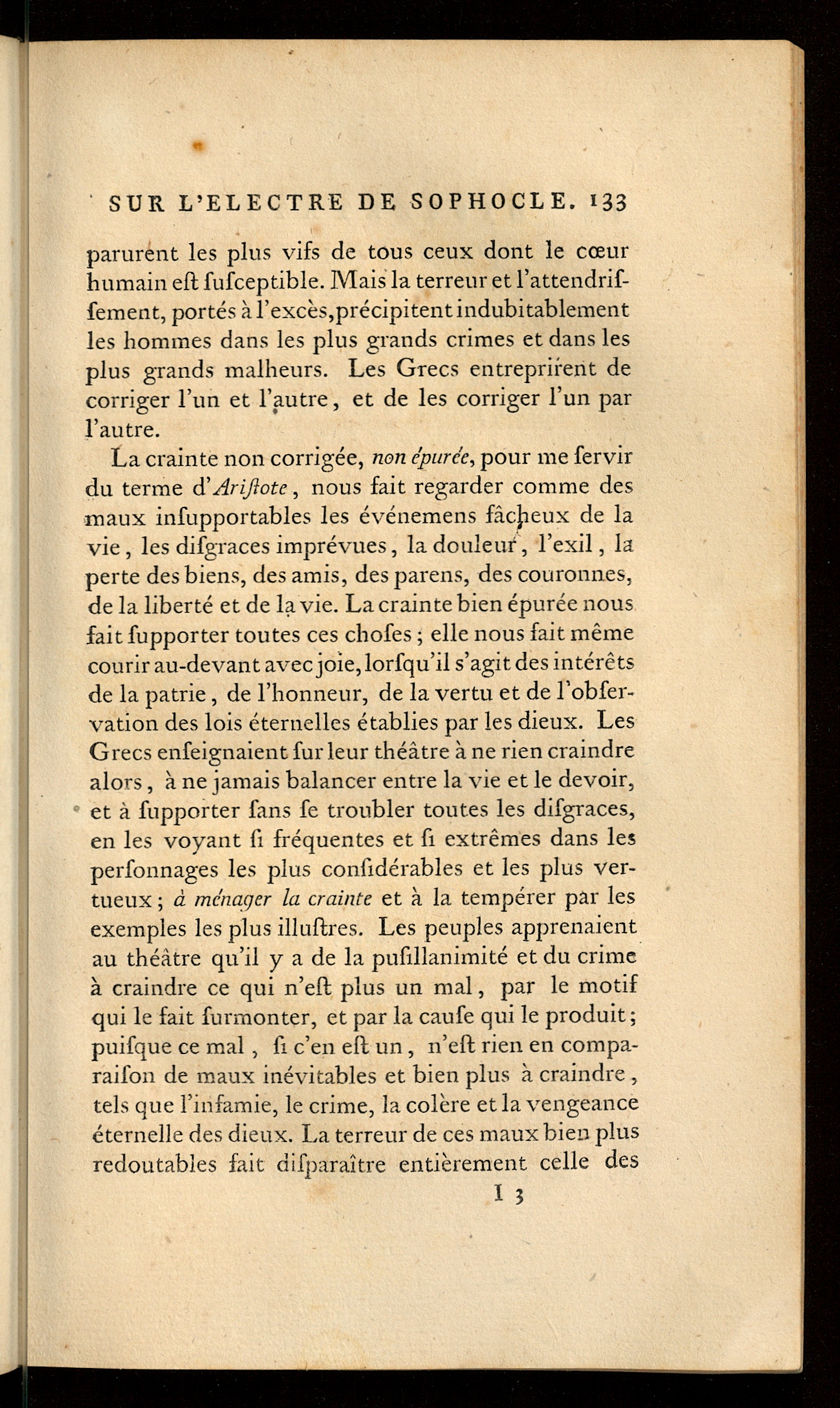 SUR L'ELECTRE DE SOPHOCLE. 133

parurent les plus vifs de tous ceux dont le cœur humain eſt ſuſceptible. Mais la terreur et l'attendriſſement, portés à l'excès, précipitent indubitablement les hommes dans les plus grands crimes et dans les plus grands malheurs. Les Grecs entreprirent de corriger l'un et l'autre, et de les corriger l'un par l'autre.

La crainte non corrigée, non épurée, pour me ſervir du terme d'Ariſtote, nous fait regarder comme des maux inſupportables les événemens fâcheux de la vie, les diſgraces imprévues, la douleur, l'exil, la perte des biens, des amis, des parens, des couronnes, de la liberté et de la vie. La crainte bien épurée nous fait ſupporter toutes ces choſes; elle nous fait même courir au-devant avec joie, lorſqu'il s'agit des intérêts de la patrie, de l'honneur, de la vertu et de l'obſervation des lois éternelles établies par les dieux. Les Grecs enſeignaient ſur leur théâtre à ne rien craindre alors, à ne jamais balancer entre la vie et le devoir, et à ſupporter ſans ſe troubler toutes les diſgraces, en les voyant ſi fréquentes et ſi extrêmes dans les perſonnages les plus conſidérables et les plus vertueux; à ménager la crainte et à la tempérer par les exemples les plus illuſtres. Les peuples apprenaient au théâtre qu'il y a de la puſillanimité et du crime à craindre ce qui n'eſt plus un mal, par le motif qui le fait ſurmonter, et par la cauſe qui le produit; puiſque ce mal, ſi c'en eſt un, n'eſt rien en comparaiſon de maux inévitables et bien plus à craindre, tels que l'infamie, le crime, la colère et la vengeance éternelle des dieux. La terreur de ces maux bien plus redoutables fait diſparaître entièrement celle des

I 3